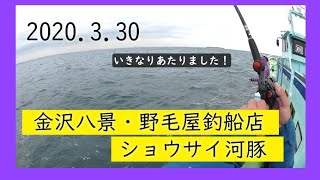 2020. 3. 30

いきなりあたりました！

金沢八景・野毛屋釣船店

ショウサイ河豚